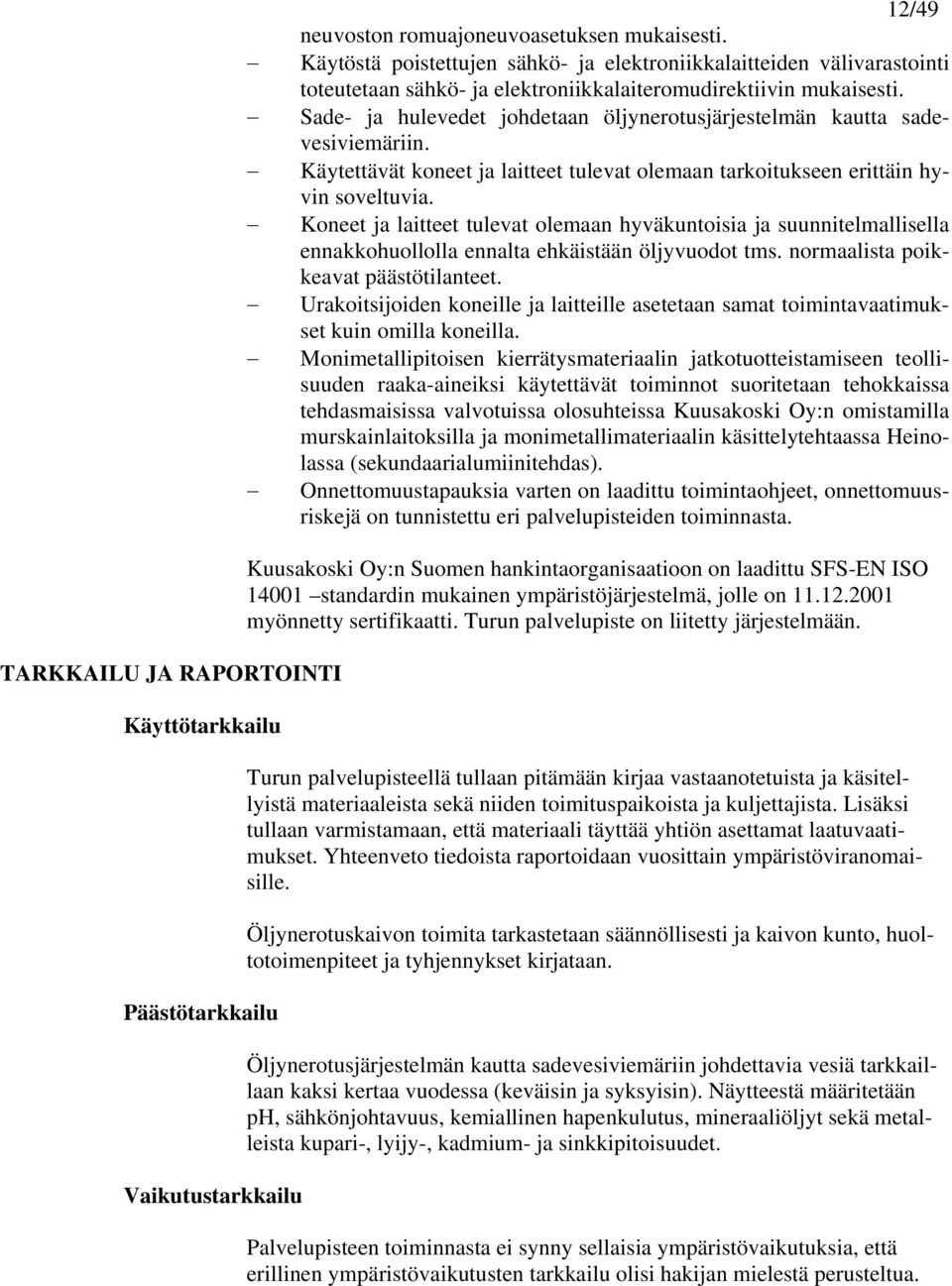 12/49

neuvoston romuajoneuvoasetuksen mukaisesti.

– Käytöstä poistettujen sähkö- ja elektroniikkalaitteiden välivarastointi toteutetaan sähkö- ja elektroniikkalaiteromudirektiivin mukaisesti.

– Sade- ja hulevedet johdetaan öljynerotusjärjestelmän kautta sadevesiviemäriin.

– Käytettävät koneet ja laitteet tulevat olemaan tarkoitukseen erittäin hyvin soveltuvia.

– Koneet ja laitteet tulevat olemaan hyväkuntoisia ja suunnitelmallisella ennakkohuollolla ennalta ehkäistään öljyvuodot tms. normaalista poikkeavat päästötilanteet.

– Urakoitsijoiden koneille ja laitteille asetetaan samat toimintavaatimukset kuin omilla koneilla.

– Monimetallipitoisen kierrätysmateriaalin jatkotuotteistamiseen teollisuuden raaka-aineiksi käytettävät toiminnot suoritetaan tehokkaissa tehdasmaisissa valvotuissa olosuhteissa Kuusakoski Oy:n omistamilla murskainlaitoksilla ja monimetallimateriaalin käsittelytehtaassa Heinolassa (sekundaarialumiinitehdas).

– Onnettomuustapauksia varten on laadittu toimintaohjeet, onnettomuusriskejä on tunnistettu eri palvelupisteiden toiminnasta.

Kuusakoski Oy:n Suomen hankintaorganisaatioon on laadittu SFS-EN ISO 14001 –standardin mukainen ympäristöjärjestelmä, jolle on 11.12.2001 myönnetty sertifikaatti. Turun palvelupiste on liitetty järjestelmään.

TARKKAILU JA RAPORTOINTI

Käyttötarkkailu

Turun palvelupisteellä tullaan pitämään kirjaa vastaanotetuista ja käsitellyistä materiaaleista sekä niiden toimituspaikoista ja kuljettajista. Lisäksi tullaan varmistamaan, että materiaali täyttää yhtiön asettamat laatuvaatimukset. Yhteenveto tiedoista raportoidaan vuosittain ympäristöviranomaisille.

Öljynerotuskaivon toimita tarkastetaan säännöllisesti ja kaivon kunto, huoltotoimenpiteet ja tyhjennykset kirjataan.

Päästötarkkailu

Öljynerotusjärjestelmän kautta sadevesiviemäriin johdettavia vesiä tarkkaillaan kaksi kertaa vuodessa (keväisin ja syksyisin). Näytteestä määritetään pH, sähkönjohtavuus, kemiallinen hapenkulutus, mineraaliöljyt sekä metalleista kupari-, lyijy-, kadmium- ja sinkkipitoisuudet.

Vaikutustarkkailu

Palvelupisteen toiminnasta ei synny sellaisia ympäristövaikutuksia, että erillinen ympäristövaikutusten tarkkailu olisi hakijan mielestä perusteltua.